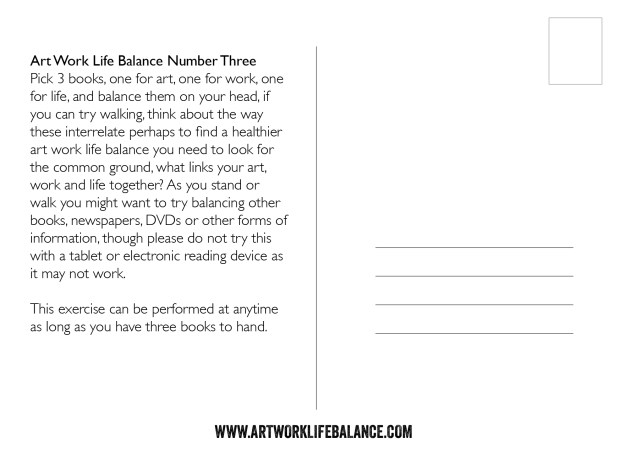 Art Work Life Balance Number Three
Pick 3 books, one for art, one for work, one for life, and balance them on your head, if you can try walking, think about the way these interrelate perhaps to find a healthier art work life balance you need to look for the common ground, what links your art, work and life together? As you stand or walk you might want to try balancing other books, newspapers, DVDs or other forms of information, though please do not try this with a tablet or electronic reading device as it may not work.

This exercise can be performed at anytime as long as you have three books to hand.

____
____
____
____

WWW.ARTWORKLIFEBALANCE.COM